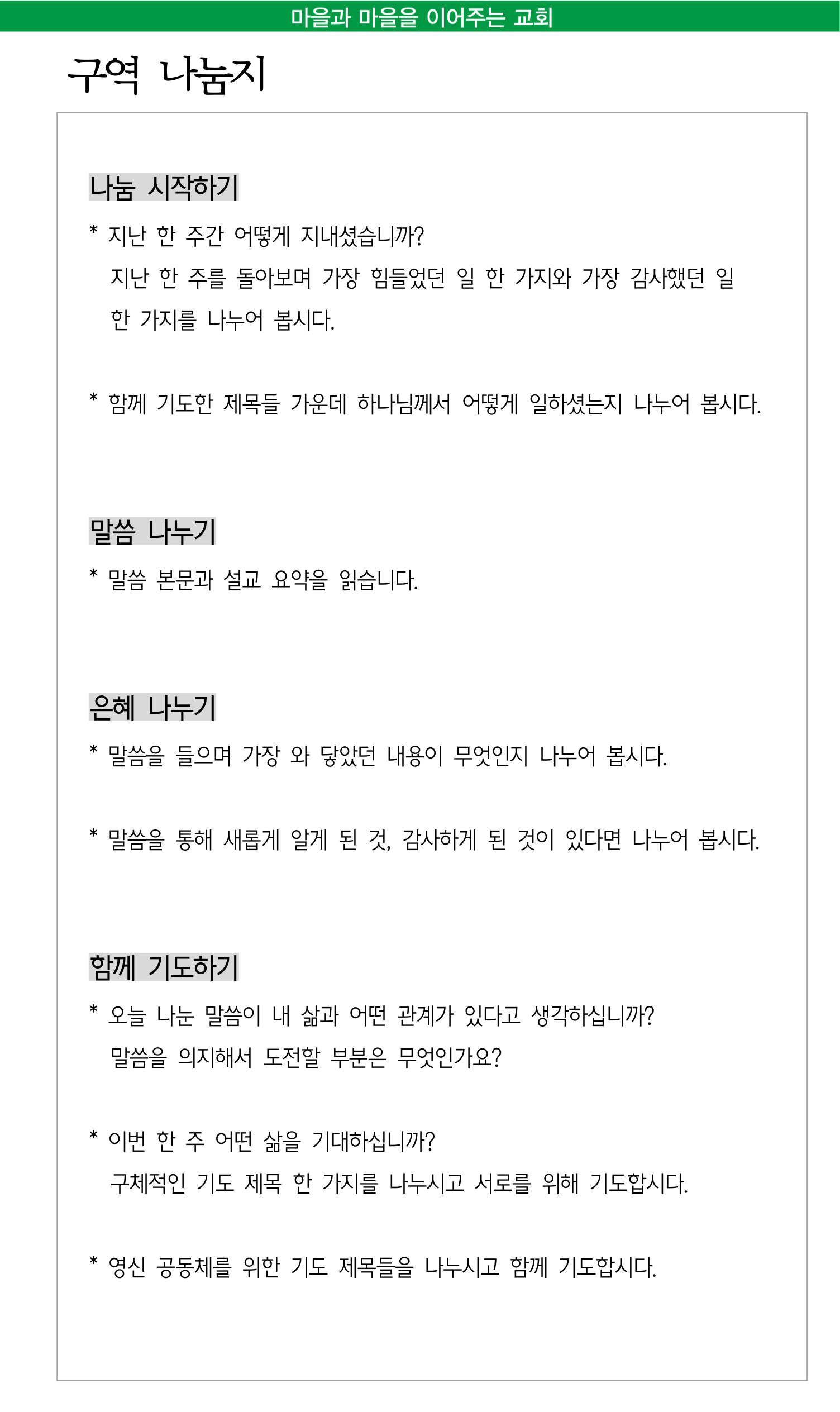 마을과 마을을 이어주는 교회

구역 나눔지

나눔 시작하기

* 지난 한 주간 어떻게 지내셨습니까?
지난 한 주를 돌아보며 가장 힘들었던 일 한 가지와 가장 감사했던 일 한 가지를 나누어 봅시다.

* 함께 기도한 제목들 가운데 하나님께서 어떻게 일하셨는지 나누어 봅시다.

말씀 나누기

* 말씀 본문과 설교 요약을 읽습니다.

은혜 나누기

* 말씀을 들으며 가장 와 닿았던 내용이 무엇인지 나누어 봅시다.

* 말씀을 통해 새롭게 알게 된 것, 감사하게 된 것이 있다면 나누어 봅시다.

함께 기도하기

* 오늘 나눈 말씀이 내 삶과 어떤 관계가 있다고 생각하십니까?
말씀을 의지해서 도전할 부분은 무엇인가요?

* 이번 한 주 어떤 삶을 기대하십니까?
구체적인 기도 제목 한 가지를 나누시고 서로를 위해 기도합시다.

* 영신 공동체를 위한 기도 제목들을 나누시고 함께 기도합시다.